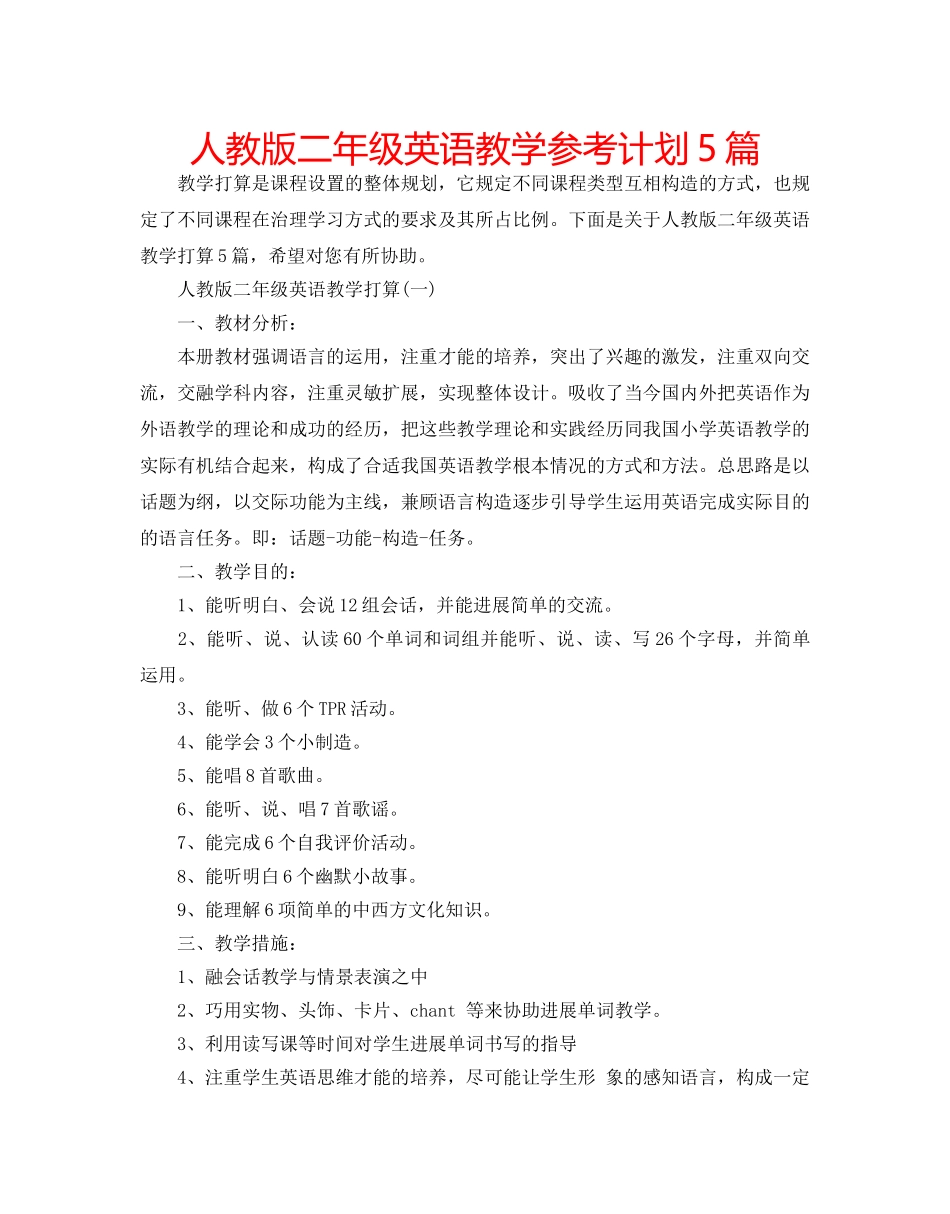 人教版二年级英语教学参考计划5篇

教学打算是课程设置的整体规划，它规定不同课程类型互相构造的方式，也规定了不同课程在治理学习方式的要求及其所占比例。下面是关于人教版二年级英语教学打算5篇，希望对您有所协助。

人教版二年级英语教学打算(一)

一、教材分析：

本册教材强调语言的运用，注重才能的培养，突出了兴趣的激发，注重双向交流，交融学科内容，注重灵敏扩展，实现整体设计。吸收了当今国内外把英语作为外语教学的理论和成功的经历，把这些教学理论和实践经历同我国小学英语教学的实际有机结合起来，构成了合适我国英语教学根本情况的方式和方法。总思路是以话题为纲，以交际功能为主线，兼顾语言构造逐步引导学生运用英语完成实际目的的语言任务。即：话题-功能-构造-任务。

二、教学目的：

1、能听明白、会说12组会话，并能进展简单的交流。

2、能听、说、认读60个单词和词组并能听、说、读、写26个字母，并简单运用。

3、能听、做6个TPR活动。

4、能学会3个小制造。

5、能唱8首歌曲。

6、能听、说、唱7首歌谣。

7、能完成6个自我评价活动。

8、能听明白6个幽默小故事。

9、能理解6项简单的中西方文化知识。

三、教学措施：

1、融会话教学与情景表演之中

2、巧用实物、头饰、卡片、chant 等来协助进展单词教学。

3、利用读写课等时间对学生进展单词书写的指导

4、注重学生英语思维才能的培养，尽可能让学生形 象的感知语言，构成一定